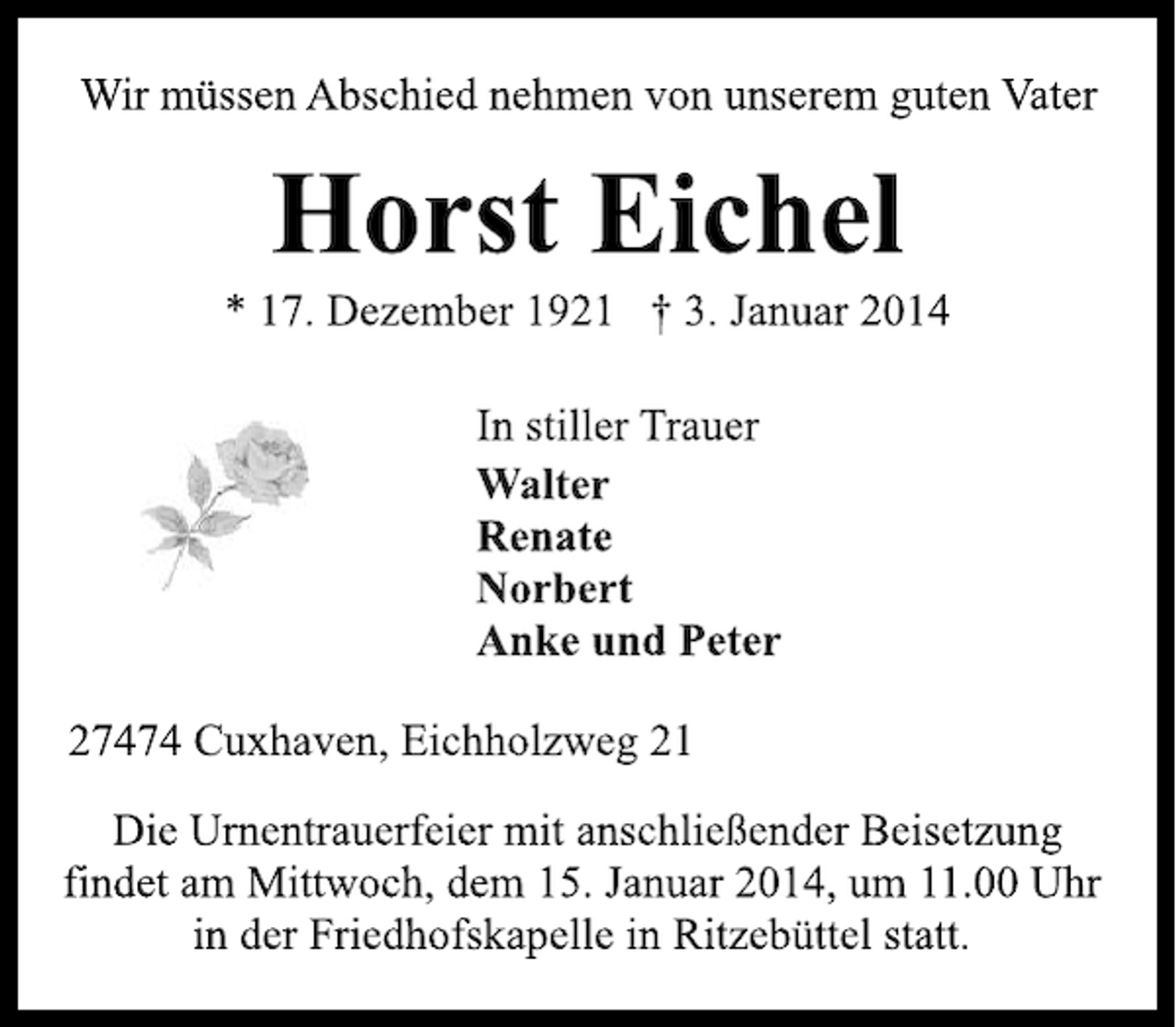 Wir müssen Abschied nehmen von unserem guten Vater

Horst Eichel

* 17. Dezember 1921 † 3. Januar 2014

In stiller Trauer
Walter
Renate
Norbert
Anke und Peter

27474 Cuxhaven, Eichholzweg 21

Die Urnentrauerfeier mit anschließender Beisetzung findet am Mittwoch, dem 15. Januar 2014, um 11.00 Uhr in der Friedhofskapelle in Ritzebüttel statt.